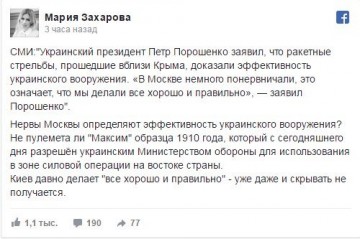 Мария Захарова
3 часа назад

СМИ:"Украинский президент Петр Порошенко заявил, что ракетные стрельбы, прошедшие вблизи Крыма, доказали эффективность украинского вооружения. «В Москве немного понервничали, это означает, что мы делали все хорошо и правильно», — заявил Порошенко".

Нервы Москвы определяют эффективность украинского вооружения? Не пулемета ли "Максим" образца 1910 года, который с сегодняшнего дня разрешён украинским Министерством обороны для использования в зоне силовой операции на востоке страны.
Киев давно делает "все хорошо и правильно" - уже даже и скрывать не получается.

1,1 тыс. 190 77